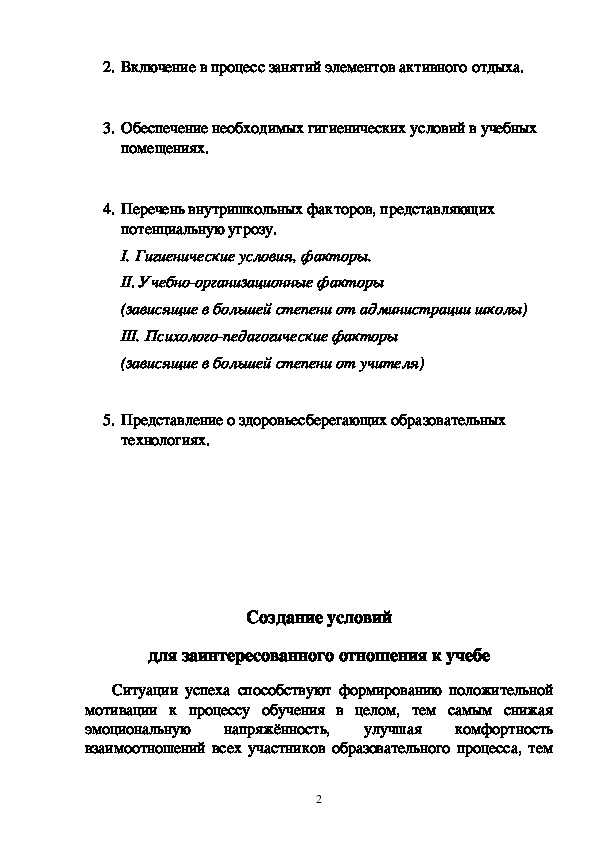 2. Включение в процесс занятий элементов активного отдыха.

3. Обеспечение необходимых гигиенических условий в учебных помещениях.

4. Перечень внутришкольных факторов, представляющих потенциальную угрозу.

I. Гигиенические условия, факторы.

II. Учебно-организационные факторы

(зависящие в большей степени от администрации школы)

III. Психолого-педагогические факторы

(зависящие в большей степени от учителя)

5. Представление о здоровьесберегающих образовательных технологиях.

Создание условий

для заинтересованного отношения к учебе

Ситуации успеха способствуют формированию положительной мотивации к процессу обучения в целом, тем самым снижая эмоциональную напряжённость, улучшая комфортность взаимоотношений всех участников образовательного процесса, тем

2